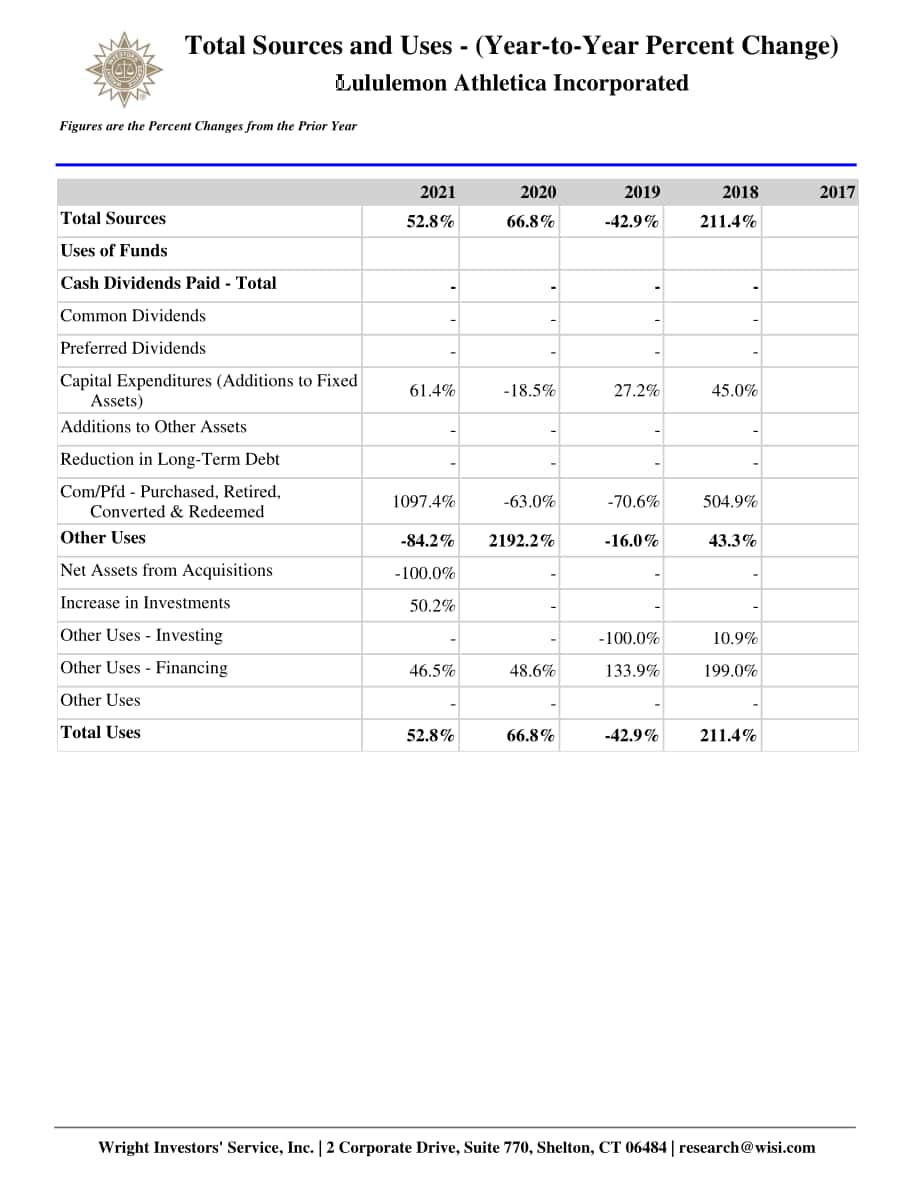 Total Sources and Uses - (Year-to-Year Percent Change)
Lululemon Athletica Incorporated

Figures are the Percent Changes from the Prior Year

| | 2021 | 2020 | 2019 | 2018 | 2017 |
|---|---|---|---|---|---|
| Total Sources | 52.8% | 66.8% | -42.9% | 211.4% | |
| Uses of Funds | | | | | |
| Cash Dividends Paid - Total | - | - | - | - | |
| Common Dividends | - | - | - | - | |
| Preferred Dividends | - | - | - | - | |
| Capital Expenditures (Additions to Fixed Assets) | 61.4% | -18.5% | 27.2% | 45.0% | |
| Additions to Other Assets | - | - | - | - | |
| Reduction in Long-Term Debt | - | - | - | - | |
| Com/Pfd - Purchased, Retired, Converted & Redeemed | 1097.4% | -63.0% | -70.6% | 504.9% | |
| Other Uses | -84.2% | 2192.2% | -16.0% | 43.3% | |
| Net Assets from Acquisitions | -100.0% | - | - | - | |
| Increase in Investments | 50.2% | - | - | - | |
| Other Uses - Investing | - | - | -100.0% | 10.9% | |
| Other Uses - Financing | 46.5% | 48.6% | 133.9% | 199.0% | |
| Other Uses | - | - | - | - | |
| Total Uses | 52.8% | 66.8% | -42.9% | 211.4% | |

Wright Investors' Service, Inc. | 2 Corporate Drive, Suite 770, Shelton, CT 06484 | research@wisi.com